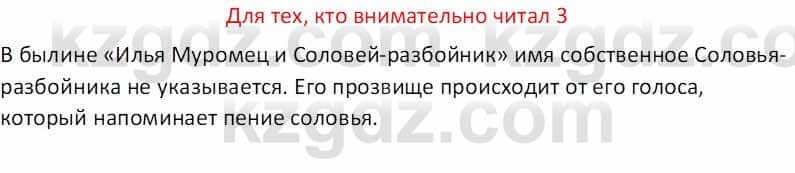 Для тех, кто внимательно читал 3

В былине «Илья Муромец и Соловей-разбойник» имя собственное Соловья-разбойника не указывается. Его прозвище происходит от его голоса, который напоминает пение соловья.

kzgdz.com kzgdz.com kzgdz.com